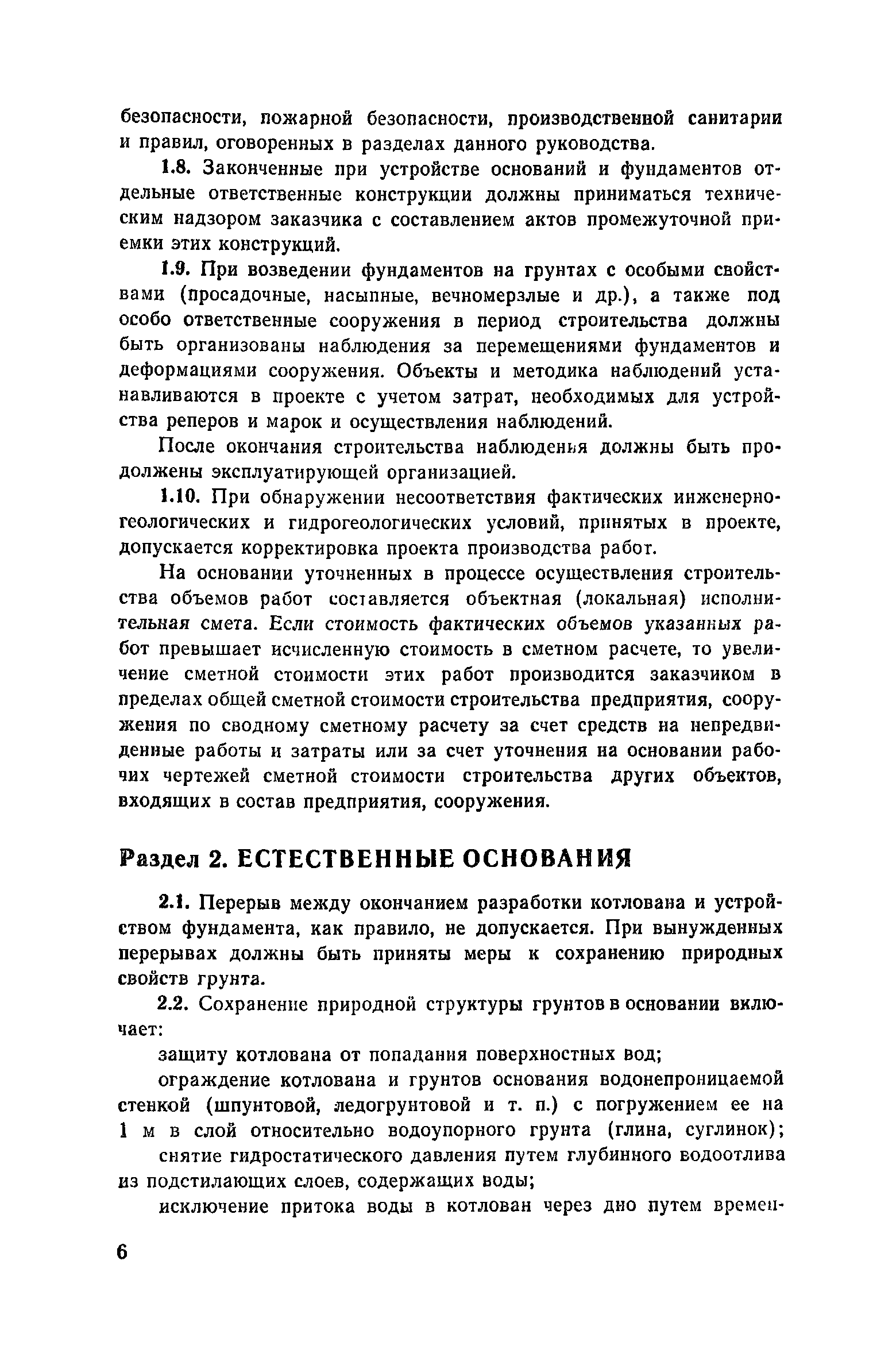 безопасности, пожарной безопасности, производственной санитарии и правил, оговоренных в разделах данного руководства.

1.8. Законченные при устройстве оснований и фундаментов отдельные ответственные конструкции должны приниматься техническим надзором заказчика с составлением актов промежуточной приемки этих конструкций.

1.9. При возведении фундаментов на грунтах с особыми свойствами (просадочные, насыпные, вечномерзлые и др.), а также под особо ответственные сооружения в период строительства должны быть организованы наблюдения за перемещениями фундаментов и деформациями сооружения. Объекты и методика наблюдений устанавливаются в проекте с учетом затрат, необходимых для устройства реперов и марок и осуществления наблюдений.

После окончания строительства наблюдения должны быть продолжены эксплуатирующей организацией.

1.10. При обнаружении несоответствия фактических инженерно-геологических и гидрогеологических условий, принятых в проекте, допускается корректировка проекта производства работ.

На основании уточненных в процессе осуществления строительства объемов работ составляется объектная (локальная) исполнительная смета. Если стоимость фактических объемов указанных работ превышает исчисленную стоимость в сметном расчете, то увеличение сметной стоимости этих работ производится заказчиком в пределах общей сметной стоимости строительства предприятия, сооружения по сводному сметному расчету за счет средств на непредвиденные работы и затраты или за счет уточнения на основании рабочих чертежей сметной стоимости строительства других объектов, входящих в состав предприятия, сооружения.

Раздел 2. ЕСТЕСТВЕННЫЕ ОСНОВАНИЯ

2.1. Перерыв между окончанием разработки котлована и устройством фундамента, как правило, не допускается. При вынужденных перерывах должны быть приняты меры к сохранению природных свойств грунта.

2.2. Сохранение природной структуры грунтов в основании включает:

защиту котлована от попадания поверхностных вод;

ограждение котлована и грунтов основания водонепроницаемой стенкой (шпунтовой, ледогрунтовой и т. п.) с погружением ее на 1 м в слой относительно водоупорного грунта (глина, суглинок);

снятие гидростатического давления путем глубинного водоотлива из подстилающих слоев, содержащих воды;

исключение притока воды в котлован через дно путем времен-

6